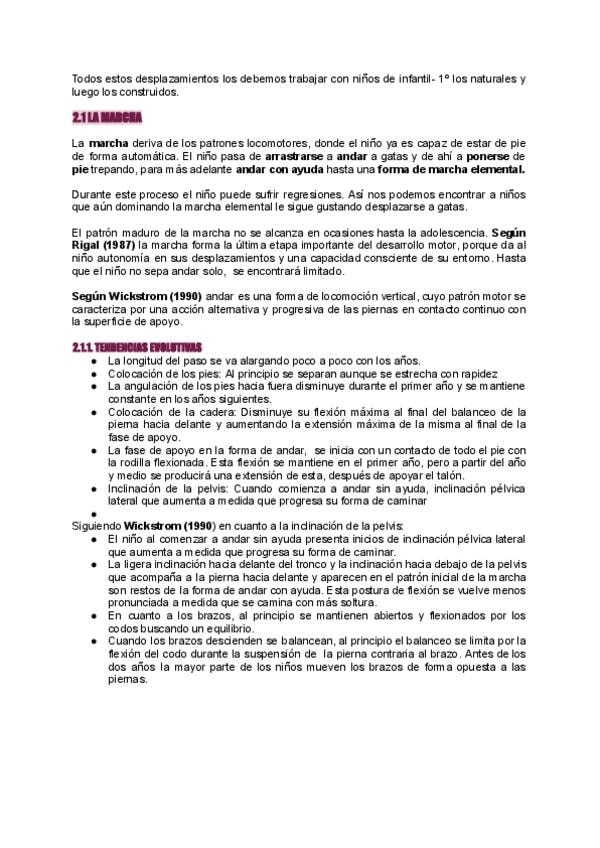 Todos estos desplazamientos los debemos trabajar con niños de infantil- 1º los naturales y luego los construidos.

2.1 LA MARCHA

La marcha deriva de los patrones locomotores, donde el niño ya es capaz de estar de pie de forma automática. El niño pasa de arrastrarse a andar a gatas y de ahí a ponerse de pie trepando, para más adelante andar con ayuda hasta una forma de marcha elemental.

Durante este proceso el niño puede sufrir regresiones. Así nos podemos encontrar a niños que aún dominando la marcha elemental le sigue gustando desplazarse a gatas.

El patrón maduro de la marcha no se alcanza en ocasiones hasta la adolescencia. Según Rigal (1987) la marcha forma la última etapa importante del desarrollo motor, porque da al niño autonomía en sus desplazamientos y una capacidad consciente de su entorno. Hasta que el niño no sepa andar solo, se encontrará limitado.

Según Wickstrom (1990) andar es una forma de locomoción vertical, cuyo patrón motor se caracteriza por una acción alternativa y progresiva de las piernas en contacto continuo con la superficie de apoyo.

2.1.1. TENDENCIAS EVOLUTIVAS
● La longitud del paso se va alargando poco a poco con los años.
● Colocación de los pies: Al principio se separan aunque se estrecha con rapidez
● La angulación de los pies hacia fuera disminuye durante el primer año y se mantiene constante en los años siguientes.
● Colocación de la cadera: Disminuye su flexión máxima al final del balanceo de la pierna hacia delante y aumentando la extensión máxima de la misma al final de la fase de apoyo.
● La fase de apoyo en la forma de andar, se inicia con un contacto de todo el pie con la rodilla flexionada. Esta flexión se mantiene en el primer año, pero a partir del año y medio se producirá una extensión de esta, después de apoyar el talón.
● Inclinación de la pelvis: Cuando comienza a andar sin ayuda, inclinación pélvica lateral que aumenta a medida que progresa su forma de caminar
●
Siguiendo Wickstrom (1990) en cuanto a la inclinación de la pelvis:
● El niño al comenzar a andar sin ayuda presenta inicios de inclinación pélvica lateral que aumenta a medida que progresa su forma de caminar.
● La ligera inclinación hacia delante del tronco y la inclinación hacia debajo de la pelvis que acompaña a la pierna hacia delante y aparecen en el patrón inicial de la marcha son restos de la forma de andar con ayuda. Esta postura de flexión se vuelve menos pronunciada a medida que se camina con más soltura.
● En cuanto a los brazos, al principio se mantienen abiertos y flexionados por los codos buscando un equilibrio.
● Cuando los brazos descienden se balancean, al principio el balanceo se limita por la flexión del codo durante la suspensión de la pierna contraria al brazo. Antes de los dos años la mayor parte de los niños mueven los brazos de forma opuesta a las piernas.